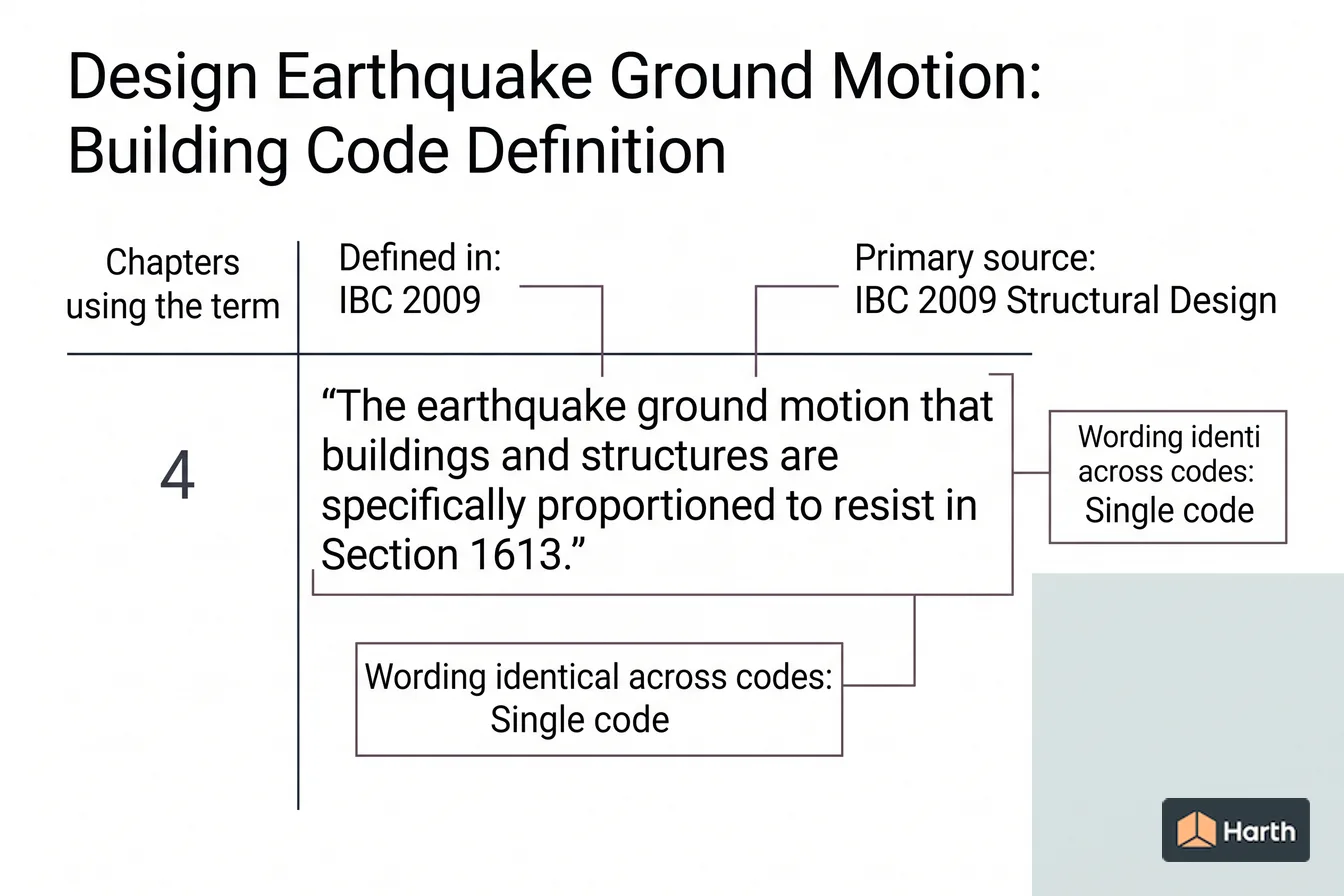 Design Earthquake Ground Motion: Building Code Definition

Chapters using the term

Defined in: IBC 2009

Primary source: IBC 2009 Structural Design

4

“The earthquake ground motion that buildings and structures are specifically proportioned to resist in Section 1613.”

Wording identi across codes: Single code

Wording identical across codes: Single code

Harth